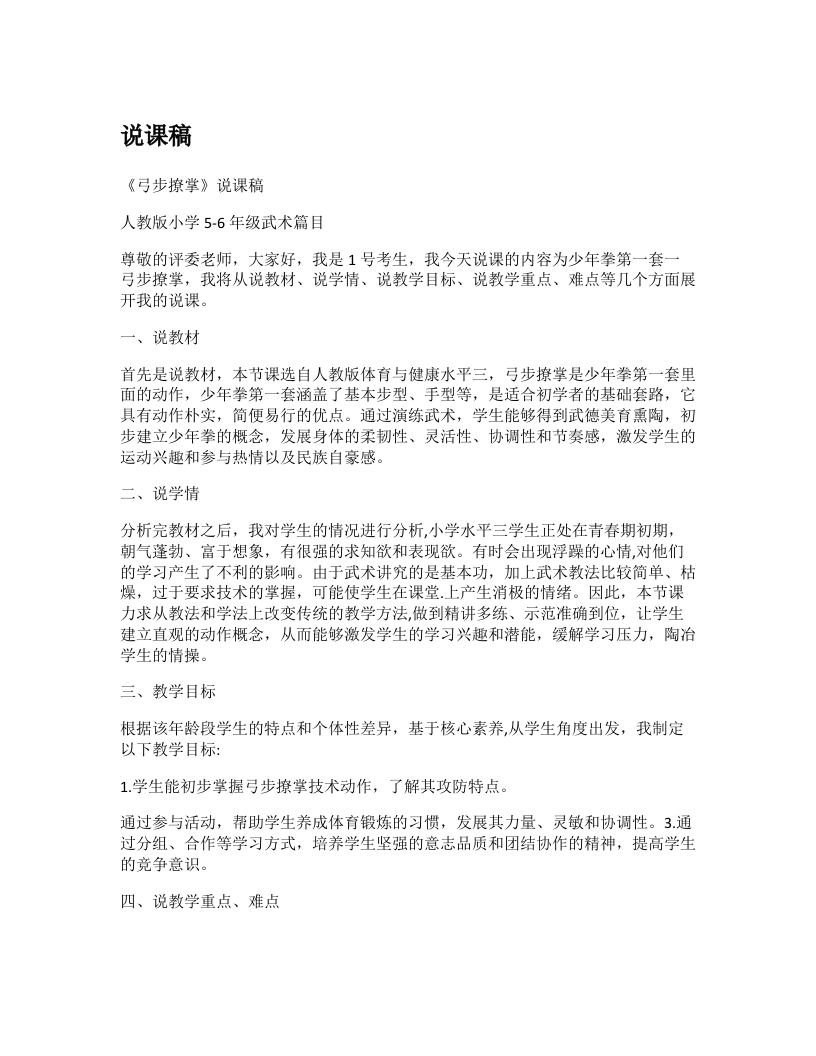 说课稿

《弓步撩掌》说课稿

人教版小学 5-6 年级武术篇目

尊敬的评委老师，大家好，我是 1 号考生，我今天说课的内容为少年拳第一套一弓步撩掌，我将从说教材、说学情、说教学目标、说教学重点、难点等几个方面展开我的说课。

一、说教材

首先是说教材，本节课选自人教版体育与健康水平三，弓步撩掌是少年拳第一套里面的动作，少年拳第一套涵盖了基本步型、手型等，是适合初学者的基础套路，它具有动作朴实，简便易行的优点。通过演练武术，学生能够得到武德美育熏陶，初步建立少年拳的概念，发展身体的柔韧性、灵活性、协调性和节奏感，激发学生的运动兴趣和参与热情以及民族自豪感。

二、说学情

分析完教材之后，我对学生的情况进行分析,小学水平三学生正处在青春期初期，朝气蓬勃、富于想象，有很强的求知欲和表现欲。有时会出现浮躁的心情,对他们的学习产生了不利的影响。由于武术讲究的是基本功，加上武术教法比较简单、枯燥，过于要求技术的掌握，可能使学生在课堂.上产生消极的情绪。因此，本节课力求从教法和学法上改变传统的教学方法,做到精讲多练、示范准确到位，让学生建立直观的动作概念，从而能够激发学生的学习兴趣和潜能，缓解学习压力，陶冶学生的情操。

三、教学目标

根据该年龄段学生的特点和个体性差异，基于核心素养,从学生角度出发，我制定以下教学目标:

1.学生能初步掌握弓步撩掌技术动作，了解其攻防特点。

通过参与活动，帮助学生养成体育锻炼的习惯，发展其力量、灵敏和协调性。3.通过分组、合作等学习方式，培养学生坚强的意志品质和团结协作的精神，提高学生的竞争意识。

四、说教学重点、难点